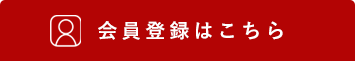 会員登録はこちら